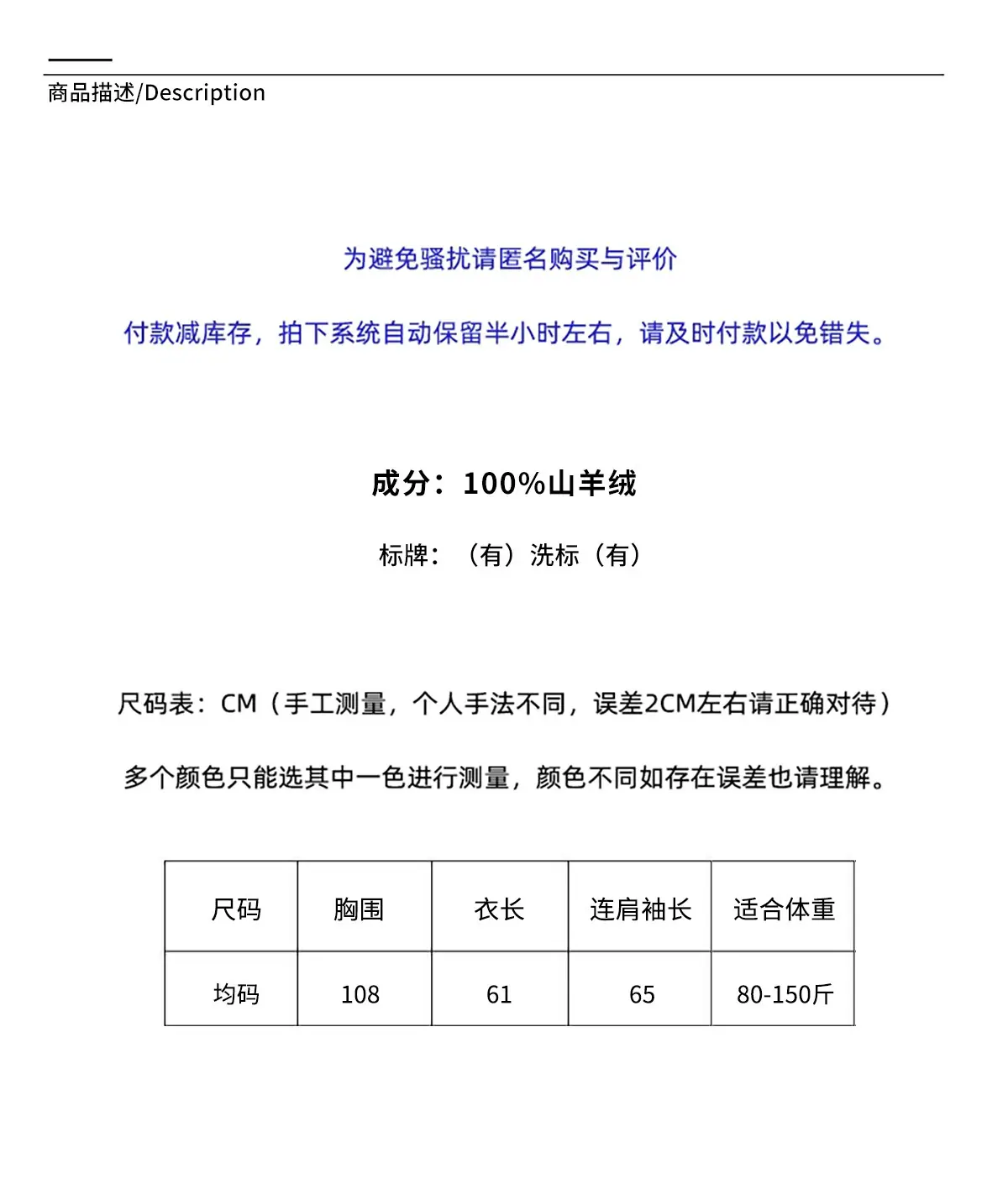 商品描述/Description

为避免骚扰请匿名购买与评价

付款减库存，拍下系统自动保留半小时左右，请及时付款以免错失。

成分：100%山羊绒

标牌：（有）洗标（有）

尺码表：CM（手工测量，个人手法不同，误差2CM左右请正确对待）

多个颜色只能选其中一色进行测量，颜色不同如存在误差也请理解。

| 尺码 | 胸围 | 衣长 | 连肩袖长 | 适合体重 |
|---|---|---|---|---|
| 均码 | 108 | 61 | 65 | 80-150斤 |